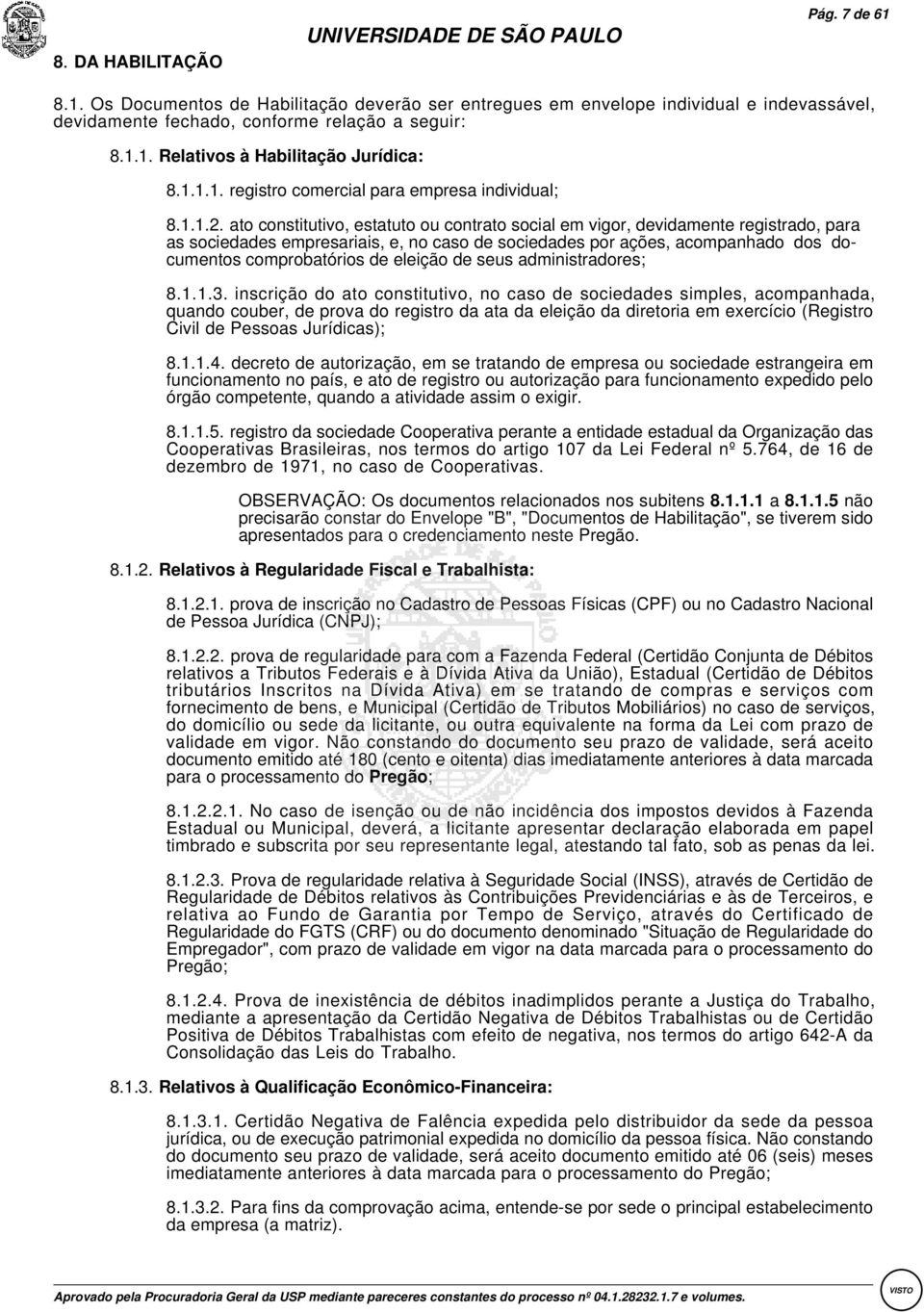 UNIVERSIDADE DE SÃO PAULO

Pág. 7 de 61

8. DA HABILITAÇÃO

8.1. Os Documentos de Habilitação deverão ser entregues em envelope individual e indevassável, devidamente fechado, conforme relação a seguir:

8.1.1. Relativos à Habilitação Jurídica:

8.1.1.1. registro comercial para empresa individual;

8.1.1.2. ato constitutivo, estatuto ou contrato social em vigor, devidamente registrado, para as sociedades empresariais, e, no caso de sociedades por ações, acompanhado dos documentos comprobatórios de eleição de seus administradores;

8.1.1.3. inscrição do ato constitutivo, no caso de sociedades simples, acompanhada, quando couber, de prova do registro da ata da eleição da diretoria em exercício (Registro Civil de Pessoas Jurídicas);

8.1.1.4. decreto de autorização, em se tratando de empresa ou sociedade estrangeira em funcionamento no país, e ato de registro ou autorização para funcionamento expedido pelo órgão competente, quando a atividade assim o exigir.

8.1.1.5. registro da sociedade Cooperativa perante a entidade estadual da Organização das Cooperativas Brasileiras, nos termos do artigo 107 da Lei Federal nº 5.764, de 16 de dezembro de 1971, no caso de Cooperativas.

OBSERVAÇÃO: Os documentos relacionados nos subitens 8.1.1.1 a 8.1.1.5 não precisarão constar do Envelope "B", "Documentos de Habilitação", se tiverem sido apresentados para o credenciamento neste Pregão.

8.1.2. Relativos à Regularidade Fiscal e Trabalhista:

8.1.2.1. prova de inscrição no Cadastro de Pessoas Físicas (CPF) ou no Cadastro Nacional de Pessoa Jurídica (CNPJ);

8.1.2.2. prova de regularidade para com a Fazenda Federal (Certidão Conjunta de Débitos relativos a Tributos Federais e à Dívida Ativa da União), Estadual (Certidão de Débitos tributários Inscritos na Dívida Ativa) em se tratando de compras e serviços com fornecimento de bens, e Municipal (Certidão de Tributos Mobiliários) no caso de serviços, do domicílio ou sede da licitante, ou outra equivalente na forma da Lei com prazo de validade em vigor. Não constando do documento seu prazo de validade, será aceito documento emitido até 180 (cento e oitenta) dias imediatamente anteriores à data marcada para o processamento do Pregão;

8.1.2.2.1. No caso de isenção ou de não incidência dos impostos devidos à Fazenda Estadual ou Municipal, deverá, a licitante apresentar declaração elaborada em papel timbrado e subscrita por seu representante legal, atestando tal fato, sob as penas da lei.

8.1.2.3. Prova de regularidade relativa à Seguridade Social (INSS), através de Certidão de Regularidade de Débitos relativos às Contribuições Previdenciárias e às de Terceiros, e relativa ao Fundo de Garantia por Tempo de Serviço, através do Certificado de Regularidade do FGTS (CRF) ou do documento denominado "Situação de Regularidade do Empregador", com prazo de validade em vigor na data marcada para o processamento do Pregão;

8.1.2.4. Prova de inexistência de débitos inadimplidos perante a Justiça do Trabalho, mediante a apresentação da Certidão Negativa de Débitos Trabalhistas ou de Certidão Positiva de Débitos Trabalhistas com efeito de negativa, nos termos do artigo 642-A da Consolidação das Leis do Trabalho.

8.1.3. Relativos à Qualificação Econômico-Financeira:

8.1.3.1. Certidão Negativa de Falência expedida pelo distribuidor da sede da pessoa jurídica, ou de execução patrimonial expedida no domicílio da pessoa física. Não constando do documento seu prazo de validade, será aceito documento emitido até 06 (seis) meses imediatamente anteriores à data marcada para o processamento do Pregão;

8.1.3.2. Para fins da comprovação acima, entende-se por sede o principal estabelecimento da empresa (a matriz).

Aprovado pela Procuradoria Geral da USP mediante pareceres constantes do processo nº 04.1.28232.1.7 e volumes.

VISTO